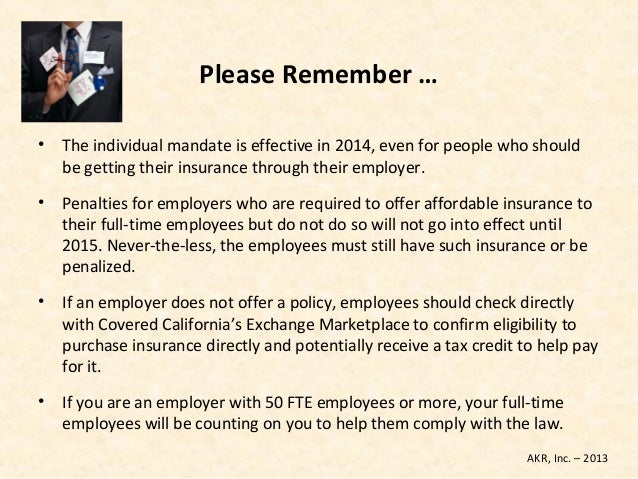 Please Remember …

• The individual mandate is effective in 2014, even for people who should be getting their insurance through their employer.

• Penalties for employers who are required to offer affordable insurance to their full-time employees but do not do so will not go into effect until 2015. Never-the-less, the employees must still have such insurance or be penalized.

• If an employer does not offer a policy, employees should check directly with Covered California's Exchange Marketplace to confirm eligibility to purchase insurance directly and potentially receive a tax credit to help pay for it.

• If you are an employer with 50 FTE employees or more, your full-time employees will be counting on you to help them comply with the law.

AKR, Inc. – 2013